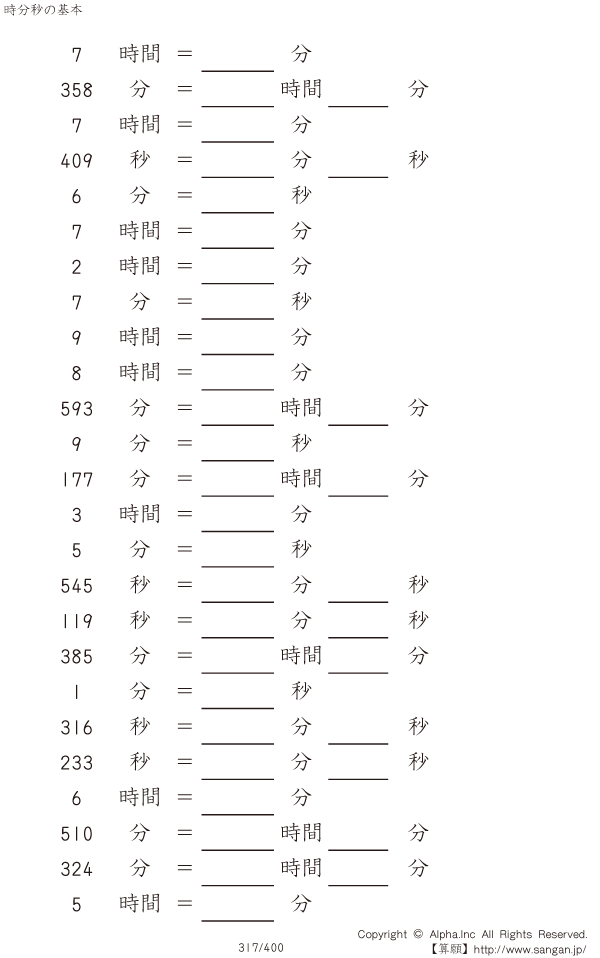 時分秒の基本

7 時間 = ____ 分

358 分 = ____ 時間 ____ 分

7 時間 = ____ 分

409 秒 = ____ 分 ____ 秒

6 分 = ____ 秒

7 時間 = ____ 分

2 時間 = ____ 分

7 分 = ____ 秒

9 時間 = ____ 分

8 時間 = ____ 分

593 分 = ____ 時間 ____ 分

9 分 = ____ 秒

177 分 = ____ 時間 ____ 分

3 時間 = ____ 分

5 分 = ____ 秒

545 秒 = ____ 分 ____ 秒

119 秒 = ____ 分 ____ 秒

385 分 = ____ 時間 ____ 分

1 分 = ____ 秒

316 秒 = ____ 分 ____ 秒

233 秒 = ____ 分 ____ 秒

6 時間 = ____ 分

510 分 = ____ 時間 ____ 分

324 分 = ____ 時間 ____ 分

5 時間 = ____ 分

317/400

Copyright © Alpha.Inc All Rights Reserved.
【算願】http://www.sangan.jp/